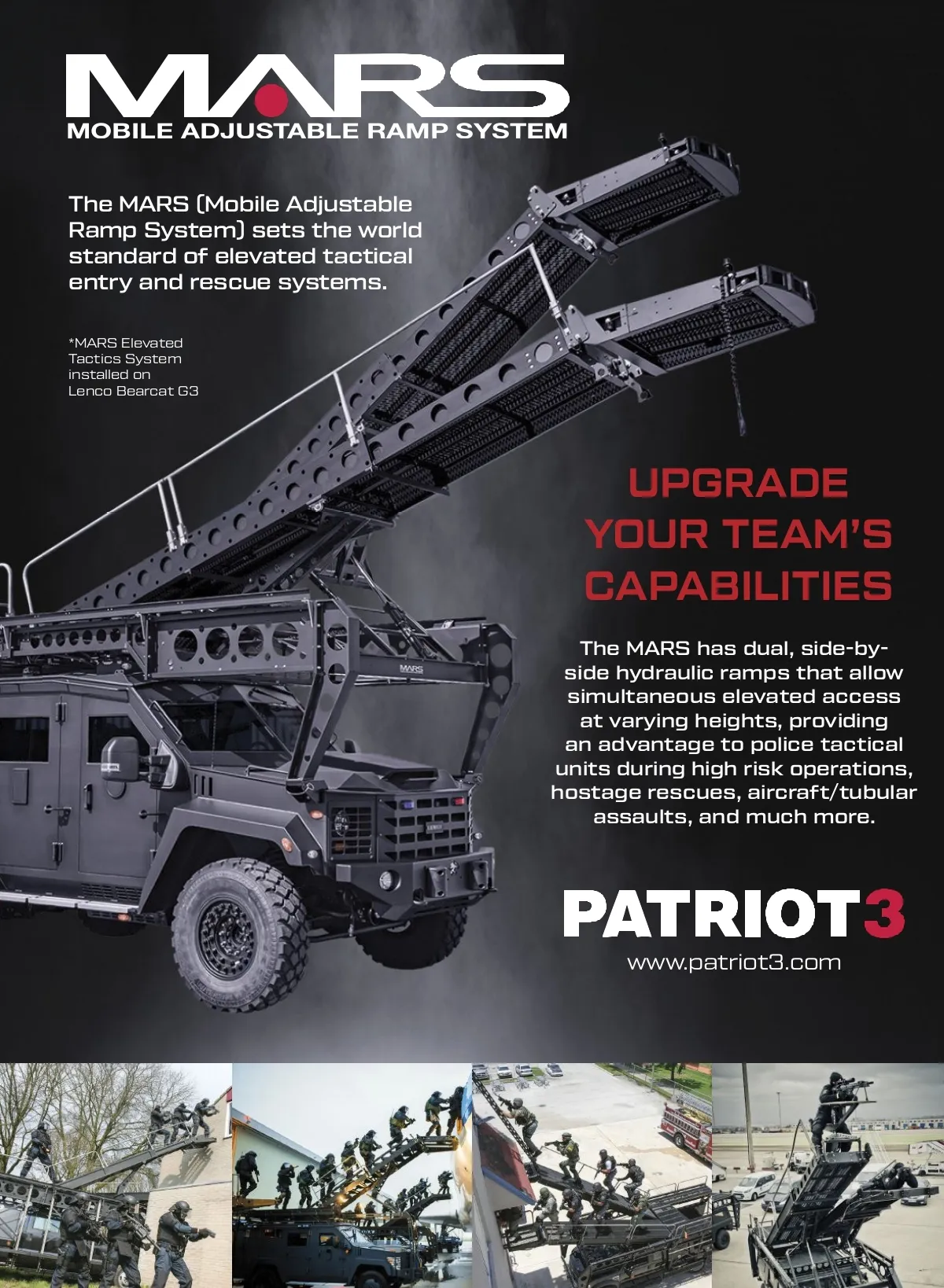 MARS
MOBILE ADJUSTABLE RAMP SYSTEM

The MARS (Mobile Adjustable Ramp System) sets the world standard of elevated tactical entry and rescue systems.

*MARS Elevated Tactics System installed on Lenco Bearcat G3

MARS

UPGRADE YOUR TEAM'S CAPABILITIES

The MARS has dual, side-by-side hydraulic ramps that allow simultaneous elevated access at varying heights, providing an advantage to police tactical units during high risk operations, hostage rescues, aircraft/tubular assaults, and much more.

PATRIOT3
www.patriot3.com